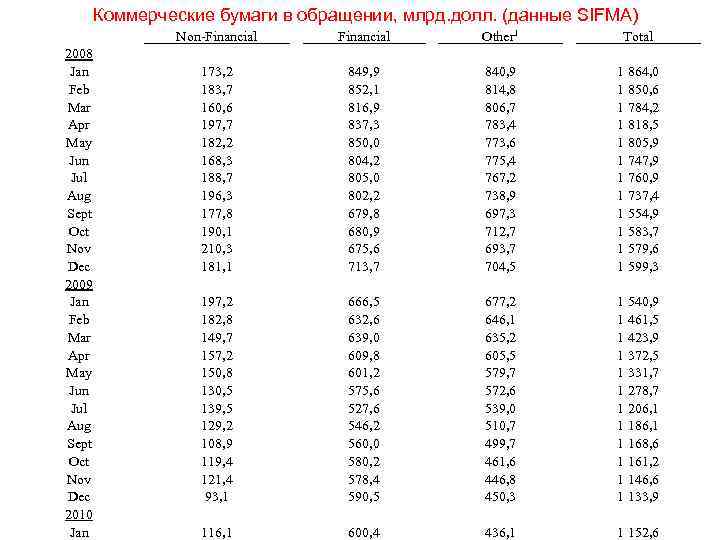 Коммерческие бумаги в обращении, млрд.долл. (данные SIFMA)

| | Non-Financial | Financial | Other$^1$ | Total |
|---|---|---|---|---|
| 2008 | | | | |
| Jan | 173,2 | 849,9 | 840,9 | 1 864,0 |
| Feb | 183,7 | 852,1 | 814,8 | 1 850,6 |
| Mar | 160,6 | 816,9 | 806,7 | 1 784,2 |
| Apr | 197,7 | 837,3 | 783,4 | 1 818,5 |
| May | 182,2 | 850,0 | 773,6 | 1 805,9 |
| Jun | 168,3 | 804,2 | 775,4 | 1 747,9 |
| Jul | 188,7 | 805,0 | 767,2 | 1 760,9 |
| Aug | 196,3 | 802,2 | 738,9 | 1 737,4 |
| Sept | 177,8 | 679,8 | 697,3 | 1 554,9 |
| Oct | 190,1 | 680,9 | 712,7 | 1 583,7 |
| Nov | 210,3 | 675,6 | 693,7 | 1 579,6 |
| Dec | 181,1 | 713,7 | 704,5 | 1 599,3 |
| 2009 | | | | |
| Jan | 197,2 | 666,5 | 677,2 | 1 540,9 |
| Feb | 182,8 | 632,6 | 646,1 | 1 461,5 |
| Mar | 149,7 | 639,0 | 635,2 | 1 423,9 |
| Apr | 157,2 | 609,8 | 605,5 | 1 372,5 |
| May | 150,8 | 601,2 | 579,7 | 1 331,7 |
| Jun | 130,5 | 575,6 | 572,6 | 1 278,7 |
| Jul | 139,5 | 527,6 | 539,0 | 1 206,1 |
| Aug | 129,2 | 546,2 | 510,7 | 1 186,1 |
| Sept | 108,9 | 560,0 | 499,7 | 1 168,6 |
| Oct | 119,4 | 580,2 | 461,6 | 1 161,2 |
| Nov | 121,4 | 578,4 | 446,8 | 1 146,6 |
| Dec | 93,1 | 590,5 | 450,3 | 1 133,9 |
| 2010 | | | | |
| Jan | 116,1 | 600,4 | 436,1 | 1 152,6 |